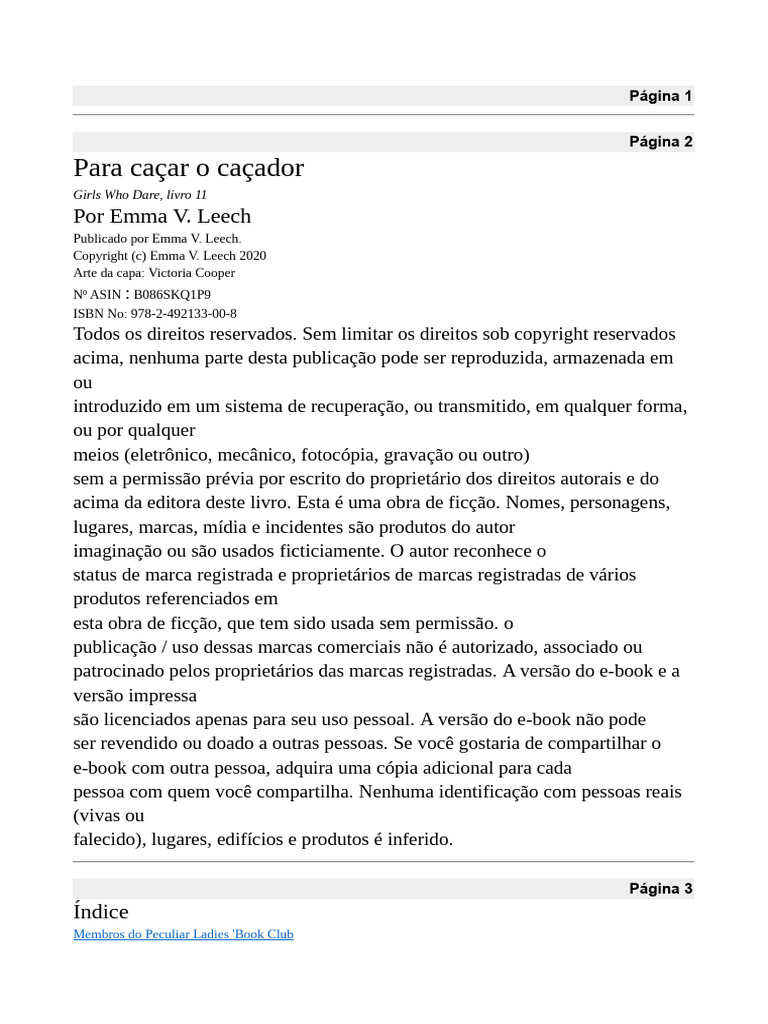 Página 1

Página 2

Para caçar o caçador

Girls Who Dare, livro 11

Por Emma V. Leech

Publicado por Emma V. Leech.
Copyright (c) Emma V. Leech 2020
Arte da capa: Victoria Cooper
Nº ASIN : B086SKQ1P9
ISBN No: 978-2-492133-00-8

Todos os direitos reservados. Sem limitar os direitos sob copyright reservados acima, nenhuma parte desta publicação pode ser reproduzida, armazenada em ou
introduzido em um sistema de recuperação, ou transmitido, em qualquer forma, ou por qualquer
meios (eletrônico, mecânico, fotocópia, gravação ou outro)
sem a permissão prévia por escrito do proprietário dos direitos autorais e do acima da editora deste livro. Esta é uma obra de ficção. Nomes, personagens, lugares, marcas, mídia e incidentes são produtos do autor
imaginação ou são usados ficticiamente. O autor reconhece o
status de marca registrada e proprietários de marcas registradas de vários produtos referenciados em
esta obra de ficção, que tem sido usada sem permissão. o
publicação / uso dessas marcas comerciais não é autorizado, associado ou patrocinado pelos proprietários das marcas registradas. A versão do e-book e a versão impressa
são licenciados apenas para seu uso pessoal. A versão do e-book não pode ser revendido ou doado a outras pessoas. Se você gostaria de compartilhar o e-book com outra pessoa, adquira uma cópia adicional para cada
pessoa com quem você compartilha. Nenhuma identificação com pessoas reais (vivas ou
falecido), lugares, edifícios e produtos é inferido.

Página 3

Índice

Membros do Peculiar Ladies 'Book Club